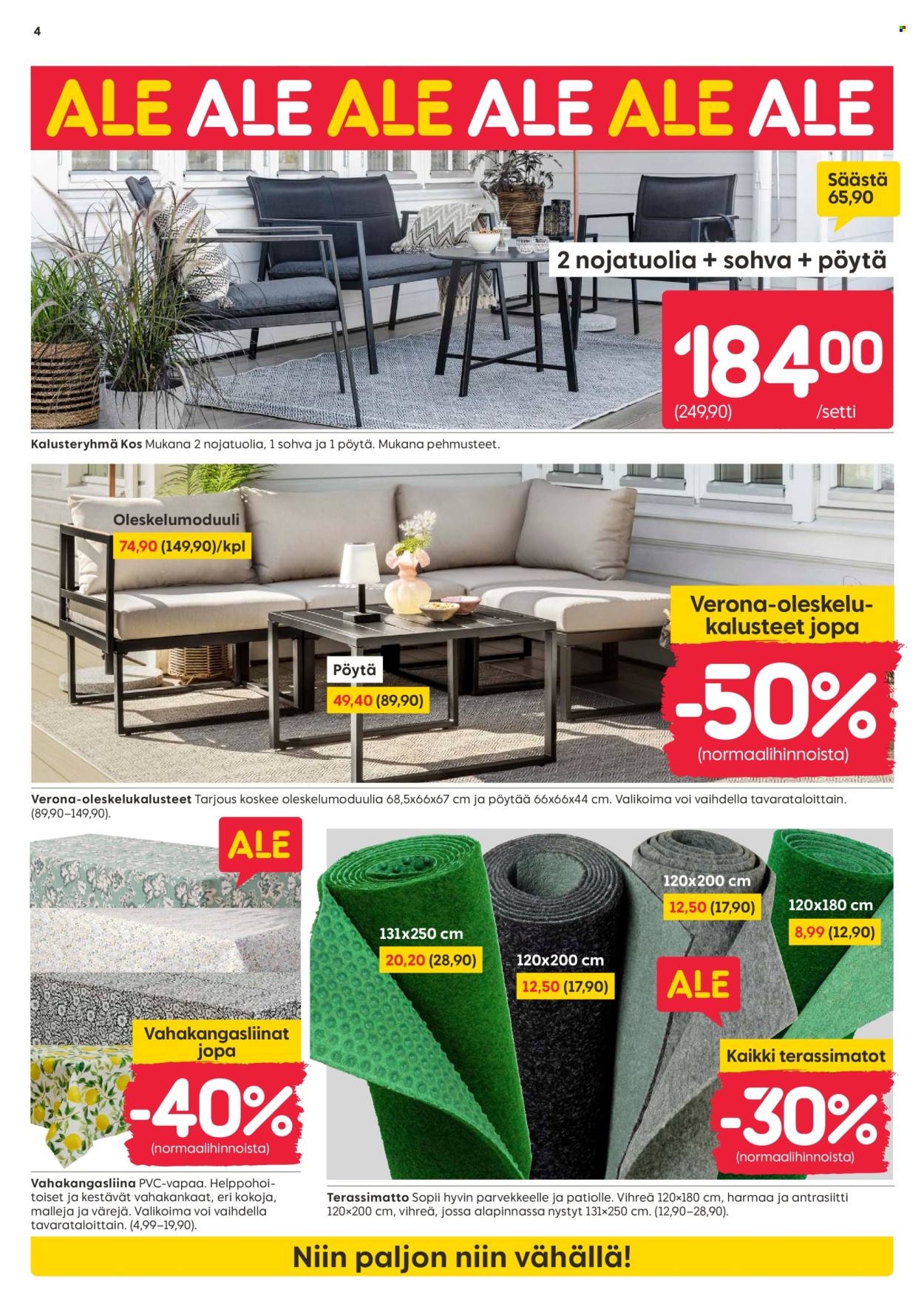 4

ALE ALE ALE ALE ALE ALE

Säästä 65,90

2 nojatuolia + sohva + pöytä

184,00
(249,90) /setti

Kalusteryhmä Kos Mukana 2 nojatuolia, 1 sohva ja 1 pöytä. Mukana pehmusteet.

Oleskelumoduuli
74,90 (149,90)/kpl

Pöytä
49,40 (89,90)

Verona-oleskelukalusteet jopa
-50%
(normaalihinnoista)

Verona-oleskelukalusteet Tarjous koskee oleskelumoduulia 68,5x66x67 cm ja pöytää 66x66x44 cm. Valikoima voi vaihdella tavarataloittain. (89,90–149,90).

ALE

Vahakangasliinat jopa
-40%
(normaalihinnoista)

Vahakangasliina PVC-vapaa. Helppohoitoiset ja kestävät vahakankaat, eri kokoja, malleja ja värejä. Valikoima voi vaihdella tavarataloittain. (4,99–19,90).

131x250 cm
20,20 (28,90)

120x200 cm
12,50 (17,90)

120x200 cm
12,50 (17,90)

120x180 cm
8,99 (12,90)

ALE

Kaikki terassimatot
-30%
(normaalihinnoista)

Terassimatto Sopii hyvin parvekkeelle ja patiolle. Vihreä 120×180 cm, harmaa ja antrasiitti 120×200 cm, vihreä, jossa alapinnassa nystyt 131×250 cm. (12,90–28,90).

Niin paljon niin vähällä!